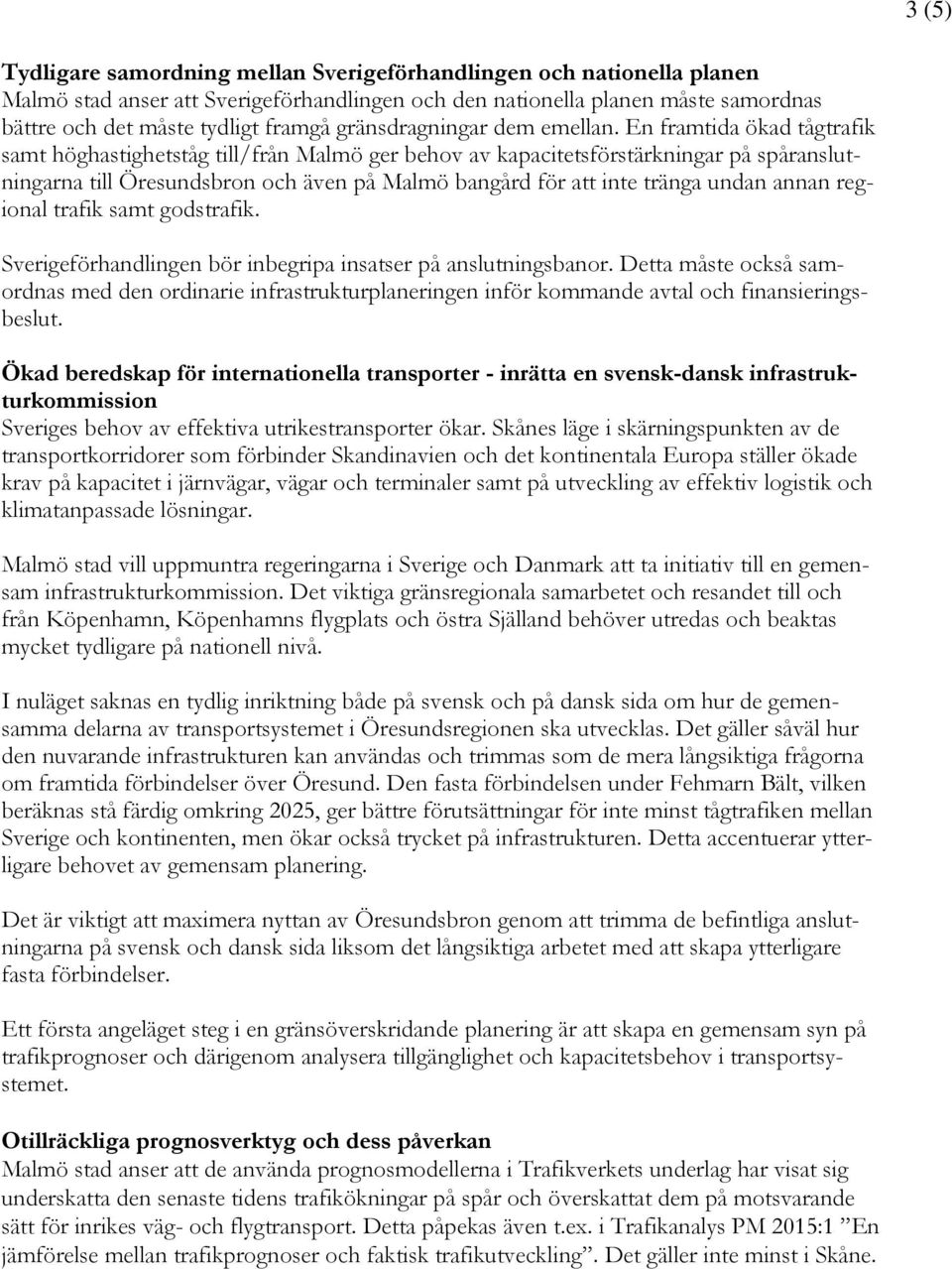 3 (5)

Tydligare samordning mellan Sverigeförhandlingen och nationella planen
Malmö stad anser att Sverigeförhandlingen och den nationella planen måste samordnas bättre och det måste tydligt framgå gränsdragningar dem emellan. En framtida ökad tågtrafik samt höghastighetståg till/från Malmö ger behov av kapacitetsförstärkningar på spåranslutningarna till Öresundsbron och även på Malmö bangård för att inte tränga undan annan regional trafik samt godstrafik.

Sverigeförhandlingen bör inbegripa insatser på anslutningsbanor. Detta måste också samordnas med den ordinarie infrastrukturplaneringen inför kommande avtal och finansieringsbeslut.

Ökad beredskap för internationella transporter - inrätta en svensk-dansk infrastrukturkommission
Sveriges behov av effektiva utrikestransporter ökar. Skånes läge i skärningspunkten av de transportkorridorer som förbinder Skandinavien och det kontinentala Europa ställer ökade krav på kapacitet i järnvägar, vägar och terminaler samt på utveckling av effektiv logistik och klimatanpassade lösningar.

Malmö stad vill uppmuntra regeringarna i Sverige och Danmark att ta initiativ till en gemensam infrastrukturkommission. Det viktiga gränsregionala samarbetet och resandet till och från Köpenhamn, Köpenhamns flygplats och östra Själland behöver utredas och beaktas mycket tydligare på nationell nivå.

I nuläget saknas en tydlig inriktning både på svensk och på dansk sida om hur de gemensamma delarna av transportsystemet i Öresundsregionen ska utvecklas. Det gäller såväl hur den nuvarande infrastrukturen kan användas och trimmas som de mera långsiktiga frågorna om framtida förbindelser över Öresund. Den fasta förbindelsen under Fehmarn Bält, vilken beräknas stå färdig omkring 2025, ger bättre förutsättningar för inte minst tågtrafiken mellan Sverige och kontinenten, men ökar också trycket på infrastrukturen. Detta accentuerar ytterligare behovet av gemensam planering.

Det är viktigt att maximera nyttan av Öresundsbron genom att trimma de befintliga anslutningarna på svensk och dansk sida liksom det långsiktiga arbetet med att skapa ytterligare fasta förbindelser.

Ett första angeläget steg i en gränsöverskridande planering är att skapa en gemensam syn på trafikprognoser och därigenom analysera tillgänglighet och kapacitetsbehov i transportsystemet.

Otillräckliga prognosverktyg och dess påverkan
Malmö stad anser att de använda prognosmodellerna i Trafikverkets underlag har visat sig underskatta den senaste tidens trafikökningar på spår och överskattat dem på motsvarande sätt för inrikes väg- och flygtransport. Detta påpekas även t.ex. i Trafikanalys PM 2015:1 ”En jämförelse mellan trafikprognoser och faktisk trafikutveckling”. Det gäller inte minst i Skåne.